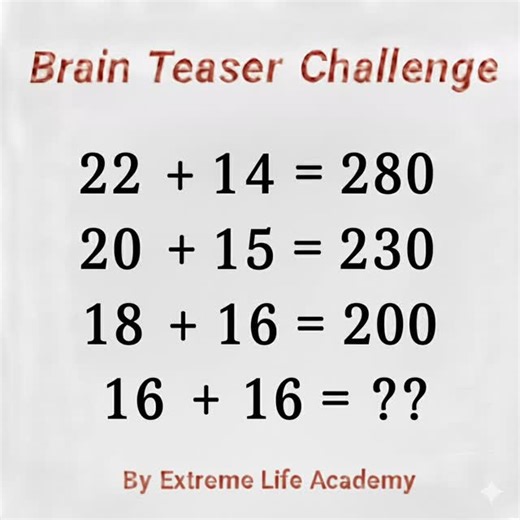 Brain Teaser Challenge

$22 + 14 = 280$

$20 + 15 = 230$

$18 + 16 = 200$

$16 + 16 = ??$

By Extreme Life Academy